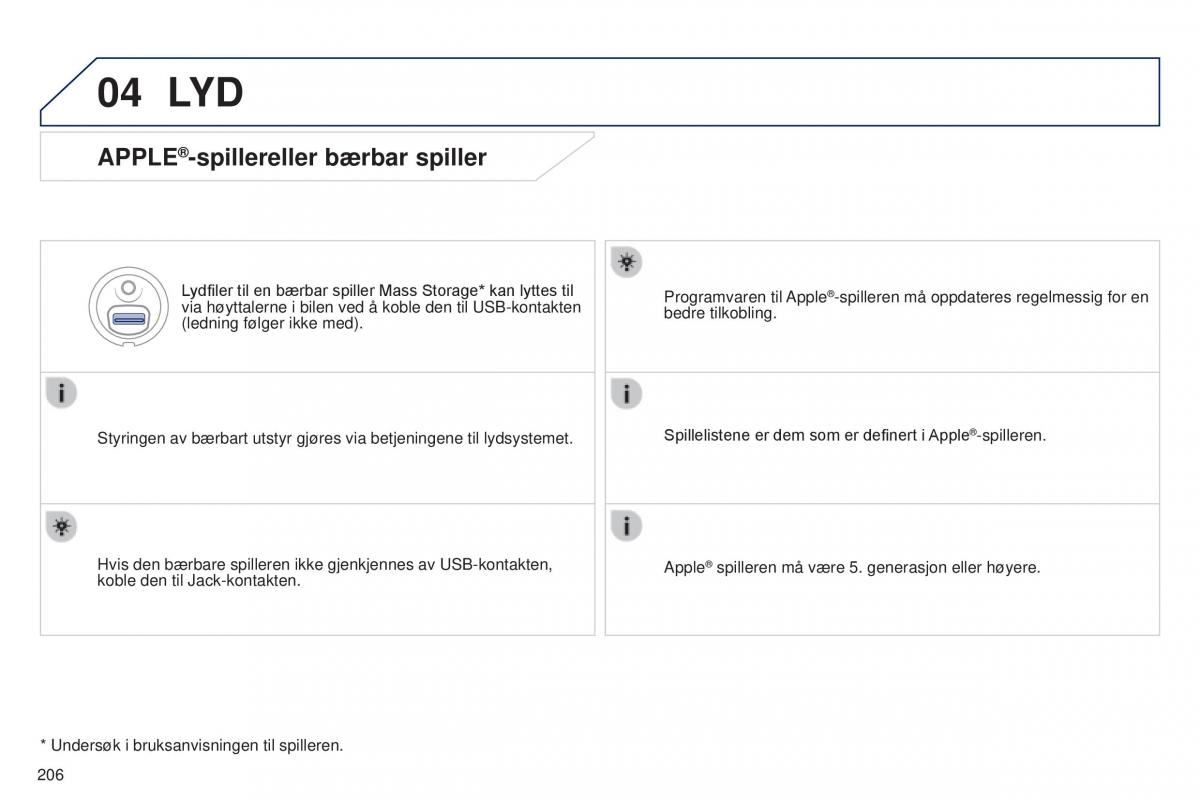 04 LYD

APPLE®-spillereller bærbar spiller

Lydfiler til en bærbar spiller Mass Storage* kan lyttes til via høyttalerne i bilen ved å koble den til USB-kontakten (ledning følger ikke med).

Styringen av bærbart utstyr gjøres via betjeningene til lydsystemet.

Hvis den bærbare spilleren ikke gjenkjennes av USB-kontakten, koble den til Jack-kontakten.

Programvaren til Apple®-spilleren må oppdateres regelmessig for en bedre tilkobling.

Spillelistene er dem som er definert i Apple®-spilleren.

Apple® spilleren må være 5. generasjon eller høyere.

* Undersøk i bruksanvisningen til spilleren.

206